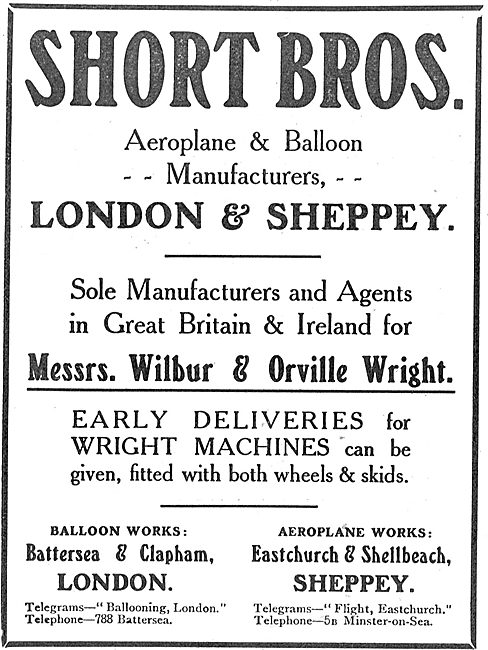 SHORT BROS.

Aeroplane & Balloon - - Manufacturers, - -

LONDON & SHEPPEY.

Sole Manufacturers and Agents in Great Britain & Ireland for

Messrs. Wilbur & Orville Wright.

EARLY DELIVERIES for WRIGHT MACHINES can be given, fitted with both wheels & skids.

BALLOON WORKS:
Battersea & Clapham,
LONDON.
Telegrams—"Ballooning, London."
Telephone—788 Battersea.

AEROPLANE WORKS:
Eastchurch & Shellbeach,
SHEPPEY.
Telegrams—"Flight, Eastchurch."
Telephone—5B Minster-on-Sea.